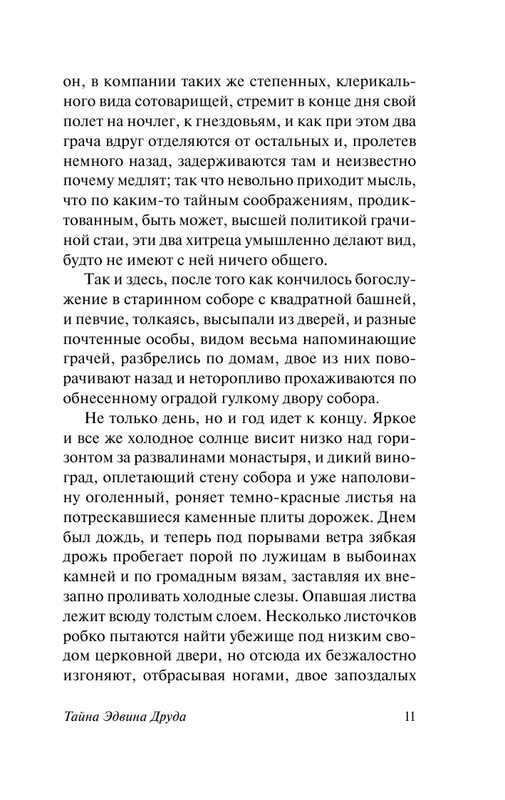 он, в компании таких же степенных, клерикального вида сотоварищей, стремит в конце дня свой полет на ночлег, к гнездовьям, и как при этом два грача вдруг отделяются от остальных и, пролетев немного назад, задерживаются там и неизвестно почему медлят; так что невольно приходит мысль, что по каким-то тайным соображениям, продиктованным, быть может, высшей политикой грачиной стаи, эти два хитреца умышленно делают вид, будто не имеют с ней ничего общего.

Так и здесь, после того как кончилось богослужение в старинном соборе с квадратной башней, и певчие, толкаясь, высыпали из дверей, и разные почтенные особы, видом весьма напоминающие грачей, разбрелись по домам, двое из них поворачивают назад и неторопливо прохаживаются по обнесенному оградой гулкому двору собора.

Не только день, но и год идет к концу. Яркое и все же холодное солнце висит низко над горизонтом за развалинами монастыря, и дикий виноград, оплетающий стену собора и уже наполовину оголенный, роняет темно-красные листья на потрескавшиеся каменные плиты дорожек. Днем был дождь, и теперь под порывами ветра зябкая дрожь пробегает порой по лужицам в выбоинах камней и по громадным вязам, заставляя их внезапно проливать холодные слезы. Опавшая листва лежит всюду толстым слоем. Несколько листочков робко пытаются найти убежище под низким сводом церковной двери, но отсюда их безжалостно изгоняют, отбрасывая ногами, двое запоздалых

Тайна Эдвина Друда 11